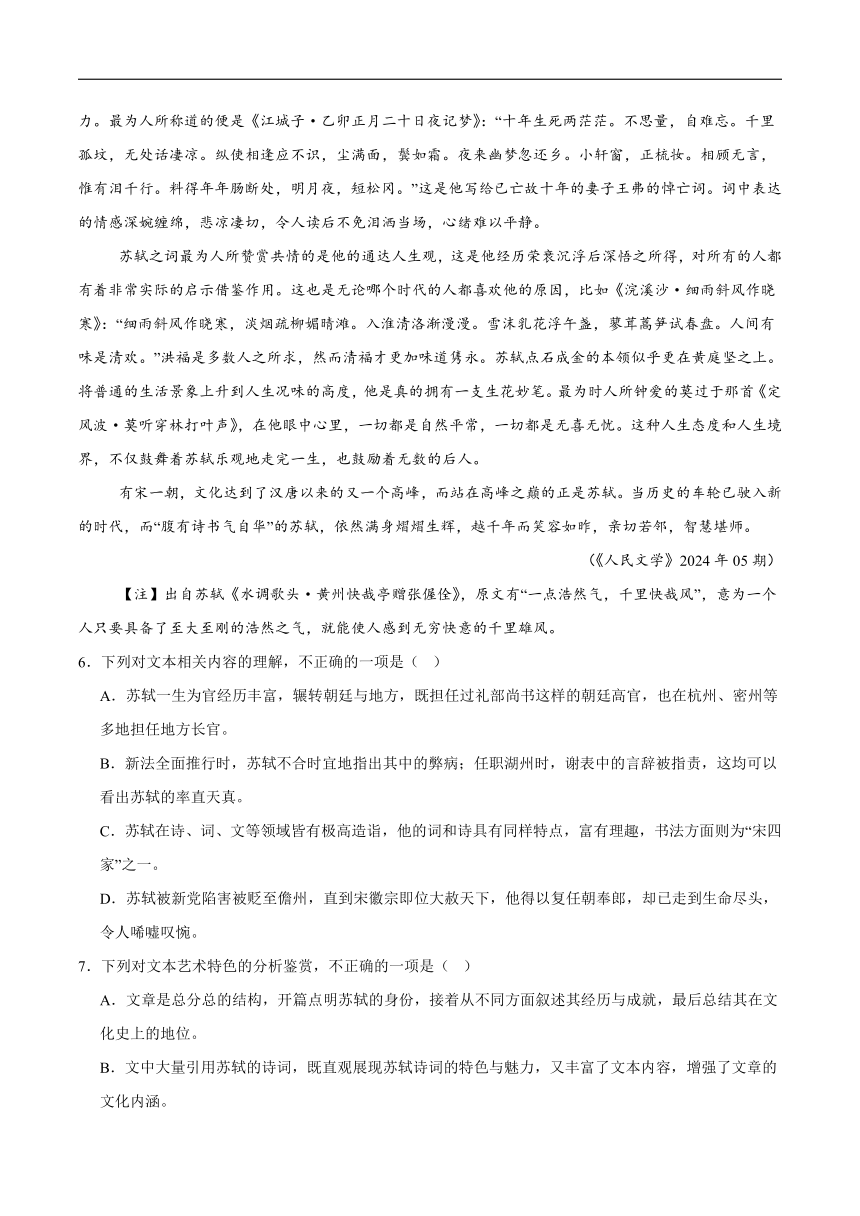 力。最为人所称道的便是《江城子·乙卯正月二十日夜记梦》:“十年生死两茫茫。不思量，自难忘。千里孤坟，无处话凄凉。纵使相逢应不识，尘满面，鬓如霜。夜来幽梦忽还乡。小轩窗，正梳妆。相顾无言，惟有泪千行。料得年年肠断处，明月夜，短松冈。”这是他写给已亡故十年的妻子王弗的悼亡词。词中表达的情感深婉缠绵，悲凉凄切，令人读后不免泪洒当场，心绪难以平静。

苏轼之词最为人所赞赏共情的是他的通达人生观，这是他经历荣衰沉浮后深悟之所得，对所有的人都有着非常实际的启示借鉴作用。这也是无论哪个时代的人都喜欢他的原因，比如《浣溪沙·细雨斜风作晓寒》:“细雨斜风作晓寒，淡烟疏柳媚晴滩。入淮清洛渐漫漫。雪沫乳花浮午盏，蓼茸蒿笋试春盘。人间有味是清欢。”洪福是多数人之所求，然而清福才更加味道隽永。苏轼点石成金的本领似乎更在黄庭坚之上。将普通的生活景象上升到人生况味的高度，他是真的拥有一支生花妙笔。最为时人所钟爱的莫过于那首《定风波·莫听穿林打叶声》，在他眼中心里，一切都是自然平常，一切都是无喜无忧。这种人生态度和人生境界，不仅鼓舞着苏轼乐观地走完一生，也鼓励着无数的后人。

有宋一朝，文化达到了汉唐以来的又一个高峰，而站在高峰之巅的正是苏轼。当历史的车轮已驶入新的时代，而“腹有诗书气自华”的苏轼，依然满身熠熠生辉，越千年而笑容如昨，亲切若邻，智慧堪师。

(《人民文学》2024 年 05 期)

【注】出自苏轼《水调歌头·黄州快哉亭赠张偓佺》，原文有“一点浩然气，千里快哉风”，意为一个人只要具备了至大至刚的浩然之气，就能使人感到无穷快意的千里雄风。

6．下列对文本相关内容的理解，不正确的一项是（ ）

A．苏轼一生为官经历丰富，辗转朝廷与地方，既担任过礼部尚书这样的朝廷高官，也在杭州、密州等多地担任地方长官。

B．新法全面推行时，苏轼不合时宜地指出其中的弊病；任职湖州时，谢表中的言辞被指责，这均可以看出苏轼的率直天真。

C．苏轼在诗、词、文等领域皆有极高造诣，他的词和诗具有同样特点，富有理趣，书法方面则为“宋四家”之一。

D．苏轼被新党陷害被贬至儋州，直到宋徽宗即位大赦天下，他得以复任朝奉郎，却已走到生命尽头，令人唏嘘叹惋。

7．下列对文本艺术特色的分析鉴赏，不正确的一项是（ ）

A．文章是总分总的结构，开篇点明苏轼的身份，接着从不同方面叙述其经历与成就，最后总结其在文化史上的地位。

B．文中大量引用苏轼的诗词，既直观展现苏轼诗词的特色与魅力，又丰富了文本内容，增强了文章的文化内涵。